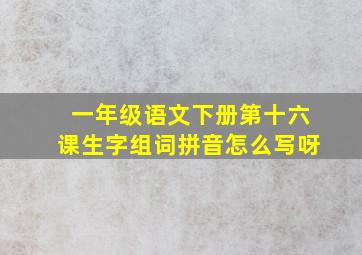 一年级语文下册第十六课生字组词拼音怎么写呀